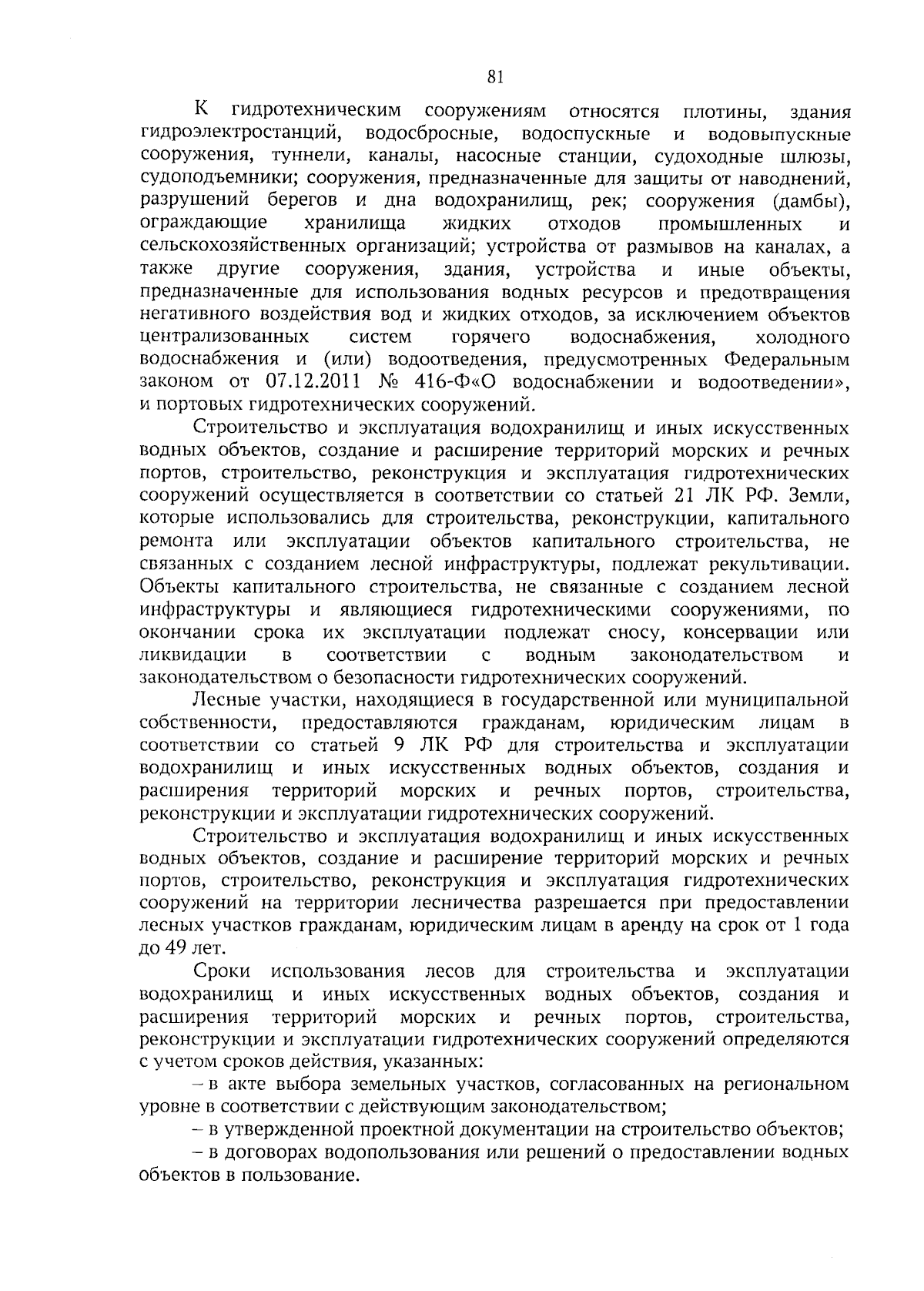 81

К гидротехническим сооружениям относятся плотины, здания гидроэлектростанций, водосбросные, водоспускные и водовыпускные сооружения, туннели, каналы, насосные станции, судоходные шлюзы, судоподъемники; сооружения, предназначенные для защиты от наводнений, разрушений берегов и дна водохранилищ, рек; сооружения (дамбы), ограждающие хранилища жидких отходов промышленных и сельскохозяйственных организаций; устройства от размывов на каналах, а также другие сооружения, здания, устройства и иные объекты, предназначенные для использования водных ресурсов и предотвращения негативного воздействия вод и жидких отходов, за исключением объектов централизованных систем горячего водоснабжения, холодного водоснабжения и (или) водоотведения, предусмотренных Федеральным законом от 07.12.2011 № 416-Ф«О водоснабжении и водоотведении», и портовых гидротехнических сооружений.

Строительство и эксплуатация водохранилищ и иных искусственных водных объектов, создание и расширение территорий морских и речных портов, строительство, реконструкция и эксплуатация гидротехнических сооружений осуществляется в соответствии со статьей 21 ЛК РФ. Земли, которые использовались для строительства, реконструкции, капитального ремонта или эксплуатации объектов капитального строительства, не связанных с созданием лесной инфраструктуры, подлежат рекультивации. Объекты капитального строительства, не связанные с созданием лесной инфраструктуры и являющиеся гидротехническими сооружениями, по окончании срока их эксплуатации подлежат сносу, консервации или ликвидации в соответствии с водным законодательством и законодательством о безопасности гидротехнических сооружений.

Лесные участки, находящиеся в государственной или муниципальной собственности, предоставляются гражданам, юридическим лицам в соответствии со статьей 9 ЛК РФ для строительства и эксплуатации водохранилищ и иных искусственных водных объектов, создания и расширения территорий морских и речных портов, строительства, реконструкции и эксплуатации гидротехнических сооружений.

Строительство и эксплуатация водохранилищ и иных искусственных водных объектов, создание и расширение территорий морских и речных портов, строительство, реконструкция и эксплуатация гидротехнических сооружений на территории лесничества разрешается при предоставлении лесных участков гражданам, юридическим лицам в аренду на срок от 1 года до 49 лет.

Сроки использования лесов для строительства и эксплуатации водохранилищ и иных искусственных водных объектов, создания и расширения территорий морских и речных портов, строительства, реконструкции и эксплуатации гидротехнических сооружений определяются с учетом сроков действия, указанных:

– в акте выбора земельных участков, согласованных на региональном уровне в соответствии с действующим законодательством;

– в утвержденной проектной документации на строительство объектов;

– в договорах водопользования или решений о предоставлении водных объектов в пользование.